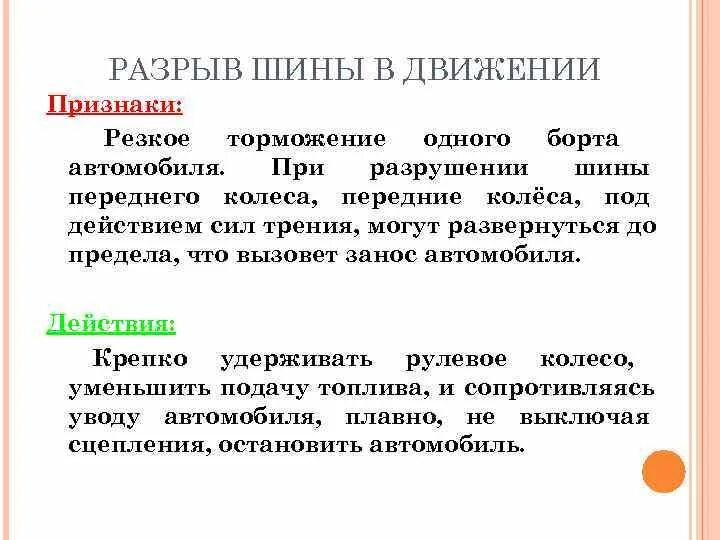 РАЗРЫВ ШИНЫ В ДВИЖЕНИИ

Признаки:

Резкое торможение одного борта автомобиля. При разрушении шины переднего колеса, передние колёса, под действием сил трения, могут развернуться до предела, что вызовет занос автомобиля.

Действия:

Крепко удерживать рулевое колесо, уменьшить подачу топлива, и сопротивляясь уводу автомобиля, плавно, не выключая сцепления, остановить автомобиль.